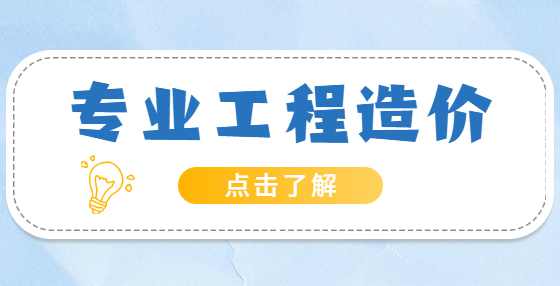 专业工程造价

点击了解